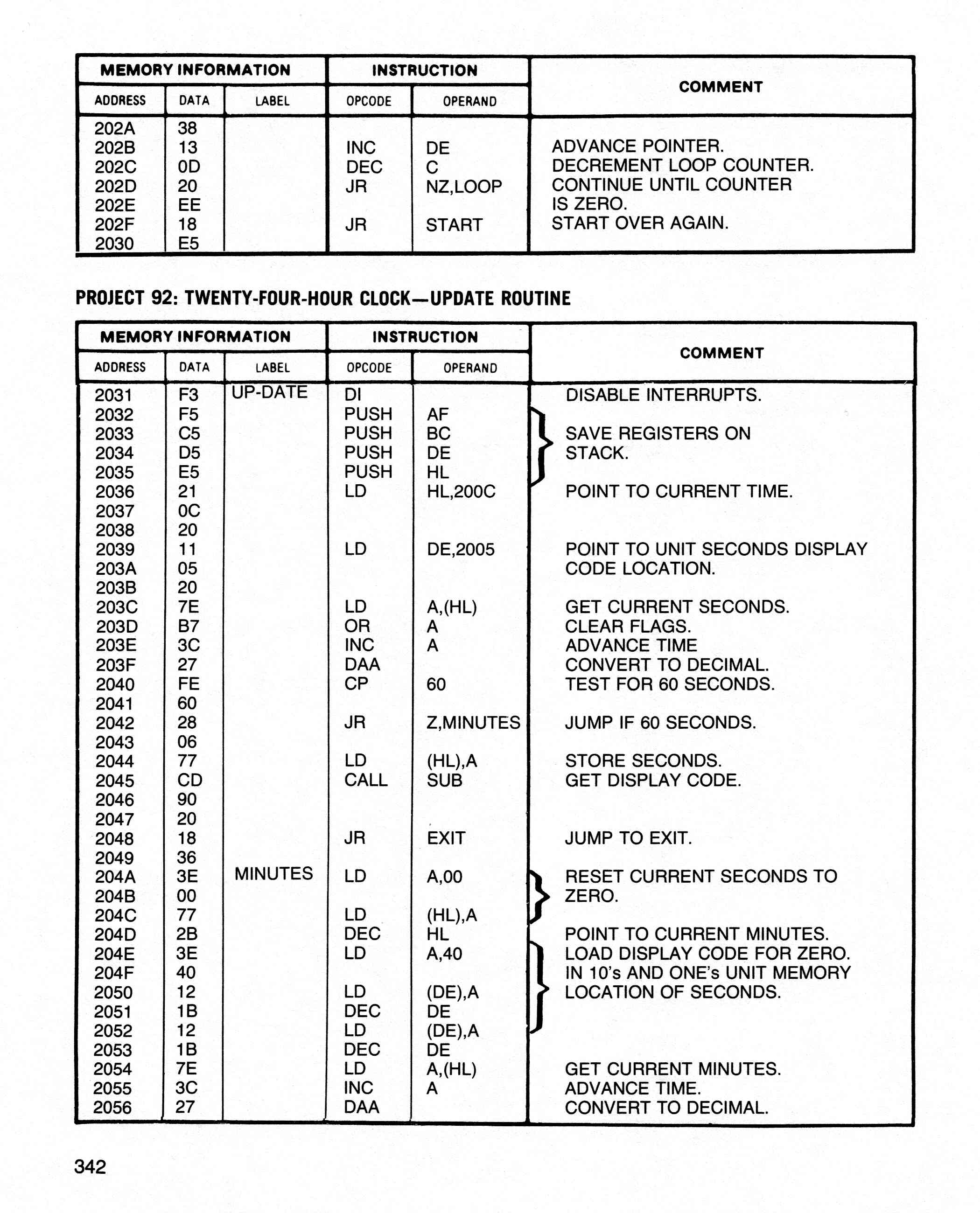 | MEMORY INFORMATION | | | INSTRUCTION | | COMMENT |
|---|---|---|---|---|---|
| ADDRESS | DATA | LABEL | OPCODE | OPERAND | |
| 202A | 38 | | | | |
| 202B | 13 | | INC | DE | ADVANCE POINTER. |
| 202C | 0D | | DEC | C | DECREMENT LOOP COUNTER. |
| 202D | 20 | | JR | NZ,LOOP | CONTINUE UNTIL COUNTER |
| 202E | EE | | | | IS ZERO. |
| 202F | 18 | | JR | START | START OVER AGAIN. |
| 2030 | E5 | | | | |

PROJECT 92: TWENTY-FOUR-HOUR CLOCK—UPDATE ROUTINE

| MEMORY INFORMATION | | | INSTRUCTION | | COMMENT |
|---|---|---|---|---|---|
| ADDRESS | DATA | LABEL | OPCODE | OPERAND | |
| 2031 | F3 | UP-DATE | DI | | DISABLE INTERRUPTS. |
| 2032 | F5 | | PUSH | AF | |
| 2033 | C5 | | PUSH | BC | SAVE REGISTERS ON |
| 2034 | D5 | | PUSH | DE | STACK. |
| 2035 | E5 | | PUSH | HL | |
| 2036 | 21 | | LD | HL,200C | POINT TO CURRENT TIME. |
| 2037 | 0C | | | | |
| 2038 | 20 | | | | |
| 2039 | 11 | | LD | DE,2005 | POINT TO UNIT SECONDS DISPLAY |
| 203A | 05 | | | | CODE LOCATION. |
| 203B | 20 | | | | |
| 203C | 7E | | LD | A,(HL) | GET CURRENT SECONDS. |
| 203D | B7 | | OR | A | CLEAR FLAGS. |
| 203E | 3C | | INC | A | ADVANCE TIME |
| 203F | 27 | | DAA | | CONVERT TO DECIMAL. |
| 2040 | FE | | CP | 60 | TEST FOR 60 SECONDS. |
| 2041 | 60 | | | | |
| 2042 | 28 | | JR | Z,MINUTES | JUMP IF 60 SECONDS. |
| 2043 | 06 | | | | |
| 2044 | 77 | | LD | (HL),A | STORE SECONDS. |
| 2045 | CD | | CALL | SUB | GET DISPLAY CODE. |
| 2046 | 90 | | | | |
| 2047 | 20 | | | | |
| 2048 | 18 | | JR | EXIT | JUMP TO EXIT. |
| 2049 | 36 | | | | |
| 204A | 3E | MINUTES | LD | A,00 | RESET CURRENT SECONDS TO |
| 204B | 00 | | | | ZERO. |
| 204C | 77 | | LD | (HL),A | |
| 204D | 2B | | DEC | HL | POINT TO CURRENT MINUTES. |
| 204E | 3E | | LD | A,40 | LOAD DISPLAY CODE FOR ZERO. |
| 204F | 40 | | | | IN 10's AND ONE's UNIT MEMORY |
| 2050 | 12 | | LD | (DE),A | LOCATION OF SECONDS. |
| 2051 | 1B | | DEC | DE | |
| 2052 | 12 | | LD | (DE),A | |
| 2053 | 1B | | DEC | DE | |
| 2054 | 7E | | LD | A,(HL) | GET CURRENT MINUTES. |
| 2055 | 3C | | INC | A | ADVANCE TIME. |
| 2056 | 27 | | DAA | | CONVERT TO DECIMAL. |

342